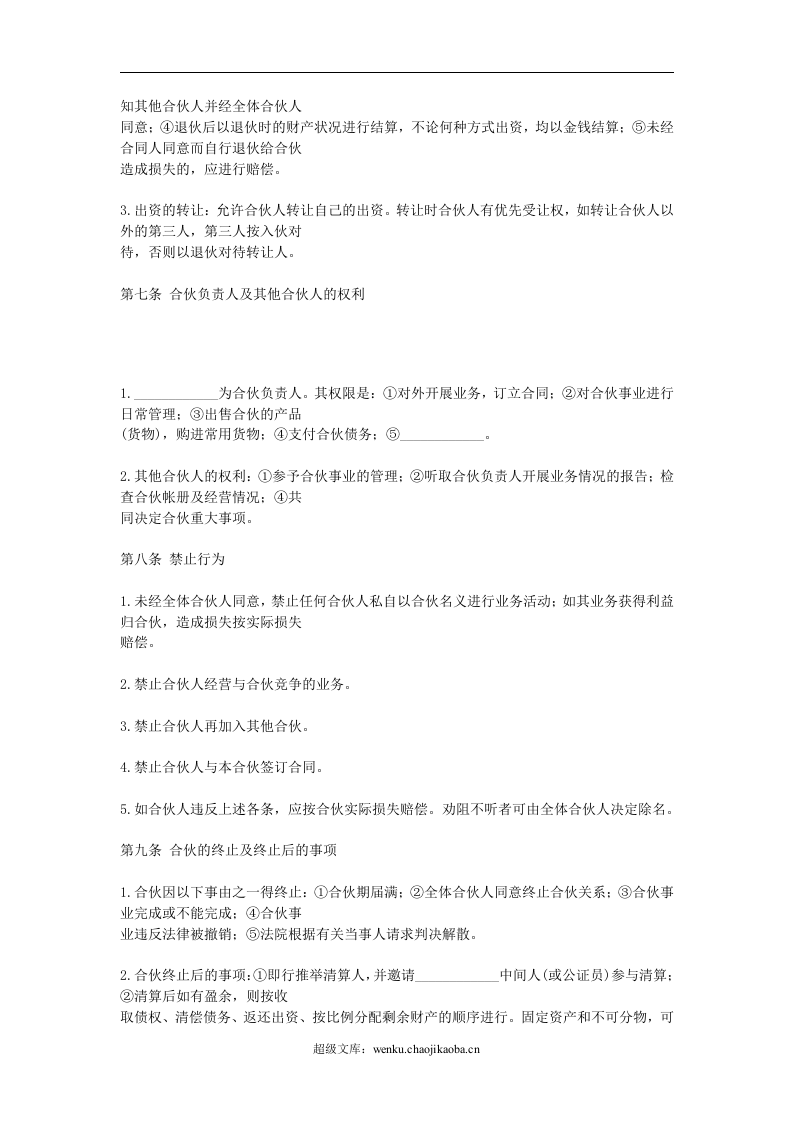 知其他合伙人并经全体合伙人同意；④退伙后以退伙时的财产状况进行结算，不论何种方式出资，均以金钱结算；⑤未经合同人同意而自行退伙给合伙造成损失的，应进行赔偿。

3.出资的转让：允许合伙人转让自己的出资。转让时合伙人有优先受让权，如转让合伙人以外的第三人，第三人按入伙对待，否则以退伙对待转让人。

第七条 合伙负责人及其他合伙人的权利

1.____为合伙负责人。其权限是：①对外开展业务，订立合同；②对合伙事业进行日常管理；③出售合伙的产品(货物)，购进常用货物；④支付合伙债务；⑤____。

2.其他合伙人的权利：①参予合伙事业的管理；②听取合伙负责人开展业务情况的报告；检查合伙帐册及经营情况；④共同决定合伙重大事项。

第八条 禁止行为

1.未经全体合伙人同意，禁止任何合伙人私自以合伙名义进行业务活动；如其业务获得利益归合伙，造成损失按实际损失赔偿。

2.禁止合伙人经营与合伙竞争的业务。

3.禁止合伙人再加入其他合伙。

4.禁止合伙人与本合伙签订合同。

5.如合伙人违反上述各条，应按合伙实际损失赔偿。劝阻不听者可由全体合伙人决定除名。

第九条 合伙的终止及终止后的事项

1.合伙因以下事由之一得终止：①合伙期届满；②全体合伙人同意终止合伙关系；③合伙事业完成或不能完成；④合伙事业违反法律被撤销；⑤法院根据有关当事人请求判决解散。

2.合伙终止后的事项：①即行推举清算人，并邀请____中间人(或公证员)参与清算；②清算后如有盈余，则按收取债权、清偿债务、返还出资、按比例分配剩余财产的顺序进行。固定资产和不可分物，可

超级文库：wenku.chaojikaoba.cn